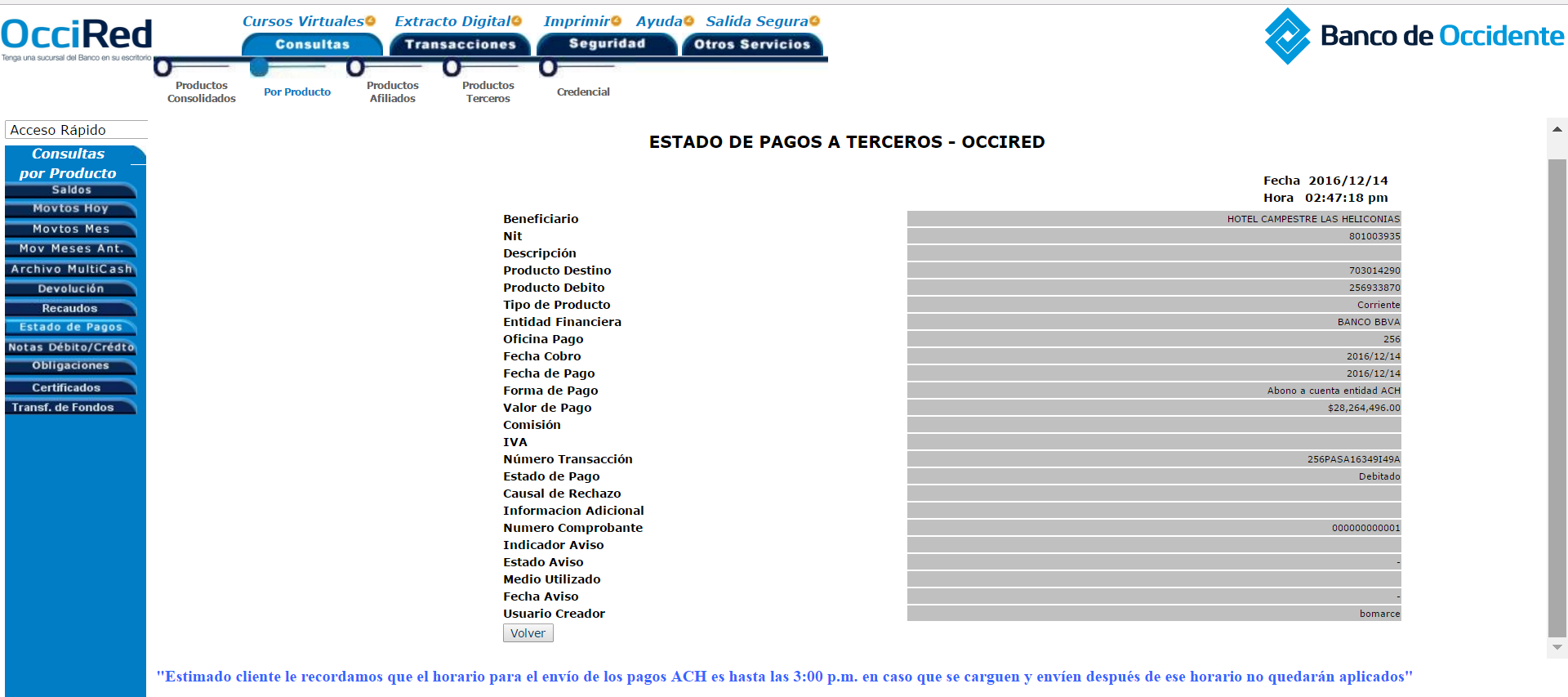 OcciRed
Tenga una sucursal del Banco en su escritorio

Cursos Virtuales Extracto Digital Imprimir Ayuda Salida Segura

Consultas Transacciones Seguridad Otros Servicios

Productos Consolidados Por Producto Productos Afiliados Productos Terceros Credencial

Banco de Occidente

Acceso Rápido

Consultas por Producto
Saldos
Movtos Hoy
Movtos Mes
Mov Meses Ant.
Archivo MultiCash
Devolución
Recaudos
Estado de Pagos
Notas Débito/Crédto
Obligaciones
Certificados
Transf. de Fondos

ESTADO DE PAGOS A TERCEROS - OCCIRED

Fecha 2016/12/14
Hora 02:47:18 pm

| | |
|---|---|
| Beneficiario | HOTEL CAMPESTRE LAS HELICONIAS |
| Nit | 801003935 |
| Descripción | |
| Producto Destino | 703014290 |
| Producto Debito | 256933870 |
| Tipo de Producto | Corriente |
| Entidad Financiera | BANCO BBVA |
| Oficina Pago | 256 |
| Fecha Cobro | 2016/12/14 |
| Fecha de Pago | 2016/12/14 |
| Forma de Pago | Abono a cuenta entidad ACH |
| Valor de Pago | $28,264,496.00 |
| Comisión | |
| IVA | |
| Número Transacción | 256PASA16349I49A |
| Estado de Pago | Debitado |
| Causal de Rechazo | |
| Informacion Adicional | |
| Numero Comprobante | 000000000001 |
| Indicador Aviso | |
| Estado Aviso | - |
| Medio Utilizado | |
| Fecha Aviso | - |
| Usuario Creador | bomarce |

Volver

"Estimado cliente le recordamos que el horario para el envío de los pagos ACH es hasta las 3:00 p.m. en caso que se carguen y envíen después de ese horario no quedarán aplicados"